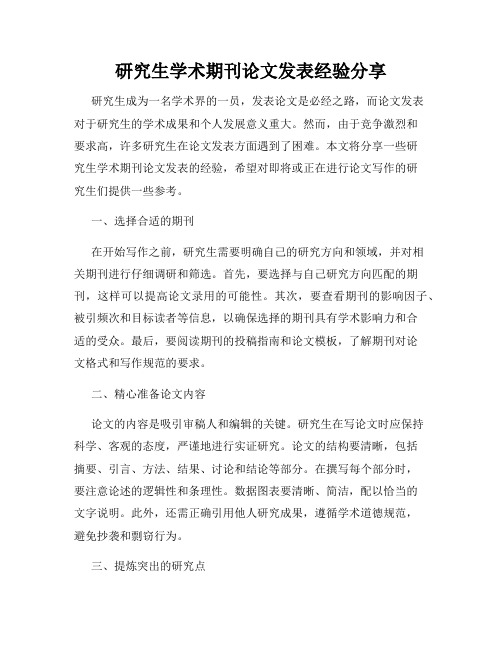 研究生学术期刊论文发表经验分享

研究生成为一名学术界的一员，发表论文是必经之路，而论文发表对于研究生的学术成果和个人发展意义重大。然而，由于竞争激烈和要求高，许多研究生在论文发表方面遇到了困难。本文将分享一些研究生学术期刊论文发表的经验，希望对即将或正在进行论文写作的研究生们提供一些参考。

一、选择合适的期刊

在开始写作之前，研究生需要明确自己的研究方向和领域，并对相关期刊进行仔细调研和筛选。首先，要选择与自己研究方向匹配的期刊，这样可以提高论文录用的可能性。其次，要查看期刊的影响因子、被引频次和目标读者等信息，以确保选择的期刊具有学术影响力和合适的受众。最后，要阅读期刊的投稿指南和论文模板，了解期刊对论文格式和写作规范的要求。

二、精心准备论文内容

论文的内容是吸引审稿人和编辑的关键。研究生在写论文时应保持科学、客观的态度，严谨地进行实证研究。论文的结构要清晰，包括摘要、引言、方法、结果、讨论和结论等部分。在撰写每个部分时，要注意论述的逻辑性和条理性。数据图表要清晰、简洁，配以恰当的文字说明。此外，还需正确引用他人研究成果，遵循学术道德规范，避免抄袭和剽窃行为。

三、提炼突出的研究点